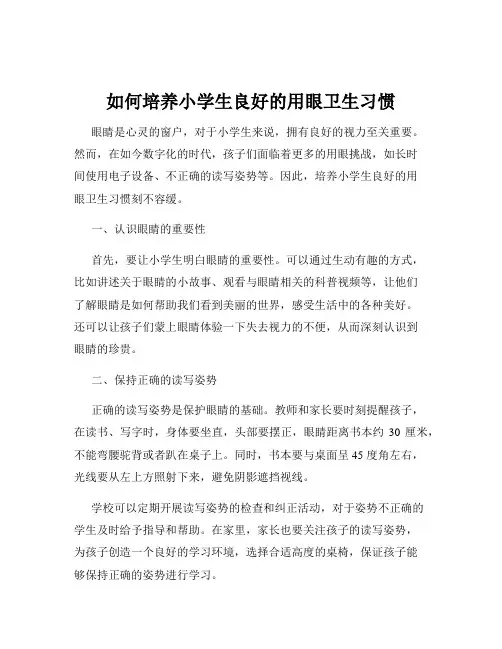 如何培养小学生良好的用眼卫生习惯

眼睛是心灵的窗户，对于小学生来说，拥有良好的视力至关重要。然而，在如今数字化的时代，孩子们面临着更多的用眼挑战，如长时间使用电子设备、不正确的读写姿势等。因此，培养小学生良好的用眼卫生习惯刻不容缓。

一、认识眼睛的重要性

首先，要让小学生明白眼睛的重要性。可以通过生动有趣的方式，比如讲述关于眼睛的小故事、观看与眼睛相关的科普视频等，让他们了解眼睛是如何帮助我们看到美丽的世界，感受生活中的各种美好。还可以让孩子们蒙上眼睛体验一下失去视力的不便，从而深刻认识到眼睛的珍贵。

二、保持正确的读写姿势

正确的读写姿势是保护眼睛的基础。教师和家长要时刻提醒孩子，在读书、写字时，身体要坐直，头部要摆正，眼睛距离书本约 30 厘米，不能弯腰驼背或者趴在桌子上。同时，书本要与桌面呈 45 度角左右，光线要从左上方照射下来，避免阴影遮挡视线。

学校可以定期开展读写姿势的检查和纠正活动，对于姿势不正确的学生及时给予指导和帮助。在家里，家长也要关注孩子的读写姿势，为孩子创造一个良好的学习环境，选择合适高度的桌椅，保证孩子能够保持正确的姿势进行学习。